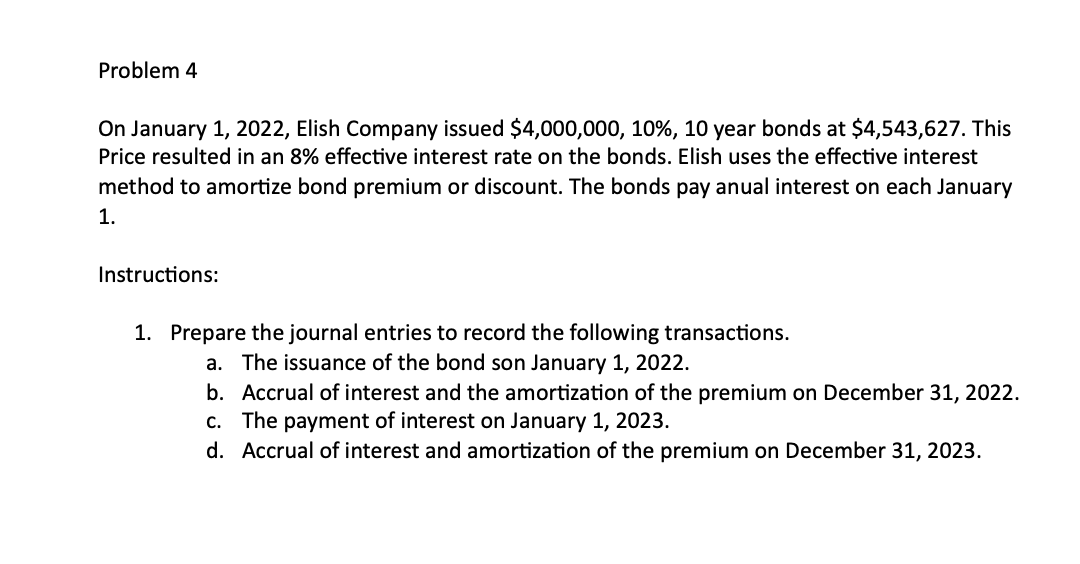 Problem 4

On January 1, 2022, Elish Company issued \$4,000,000, 10%, 10 year bonds at \$4,543,627. This Price resulted in an 8% effective interest rate on the bonds. Elish uses the effective interest method to amortize bond premium or discount. The bonds pay anual interest on each January 1.

Instructions:

1. Prepare the journal entries to record the following transactions.
a. The issuance of the bond son January 1, 2022.
b. Accrual of interest and the amortization of the premium on December 31, 2022.
c. The payment of interest on January 1, 2023.
d. Accrual of interest and amortization of the premium on December 31, 2023.